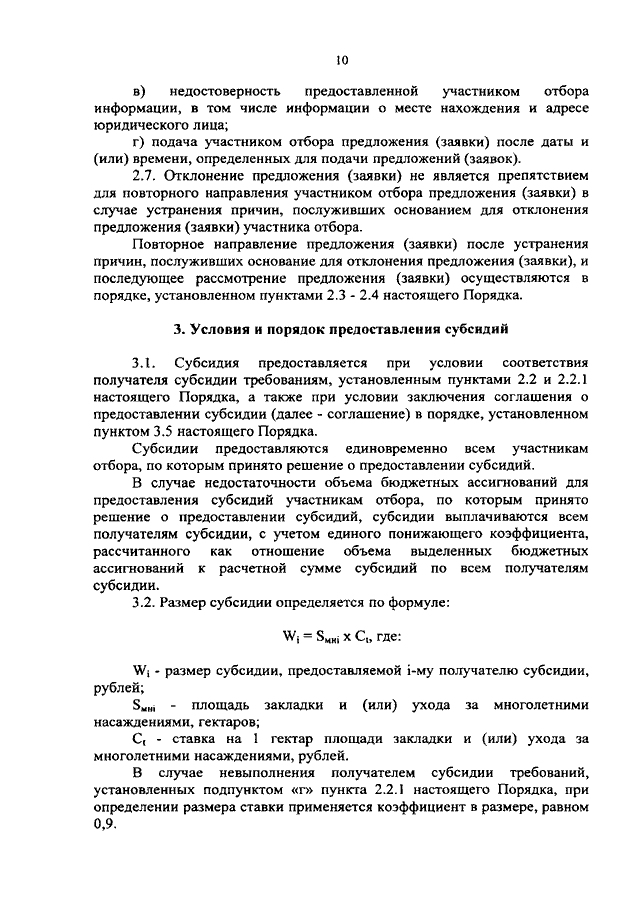 10

в) недостоверность предоставленной участником отбора информации, в том числе информации о месте нахождения и адресе юридического лица;

г) подача участником отбора предложения (заявки) после даты и (или) времени, определенных для подачи предложений (заявок).

2.7. Отклонение предложения (заявки) не является препятствием для повторного направления участником отбора предложения (заявки) в случае устранения причин, послуживших основанием для отклонения предложения (заявки) участника отбора.

Повторное направление предложения (заявки) после устранения причин, послуживших основание для отклонения предложения (заявки), и последующее рассмотрение предложения (заявки) осуществляются в порядке, установленном пунктами 2.3 - 2.4 настоящего Порядка.

3. Условия и порядок предоставления субсидий

3.1. Субсидия предоставляется при условии соответствия получателя субсидии требованиям, установленным пунктами 2.2 и 2.2.1 настоящего Порядка, а также при условии заключения соглашения о предоставлении субсидии (далее - соглашение) в порядке, установленном пунктом 3.5 настоящего Порядка.

Субсидии предоставляются единовременно всем участникам отбора, по которым принято решение о предоставлении субсидий.

В случае недостаточности объема бюджетных ассигнований для предоставления субсидий участникам отбора, по которым принято решение о предоставлении субсидий, субсидии выплачиваются всем получателям субсидии, с учетом единого понижающего коэффициента, рассчитанного как отношение объема выделенных бюджетных ассигнований к расчетной сумме субсидий по всем получателям субсидии.

3.2. Размер субсидии определяется по формуле:

$W_i = S_{мнi} \times C_t$, где:

$W_i$ - размер субсидии, предоставляемой i-му получателю субсидии, рублей;

$S_{мнi}$ - площадь закладки и (или) ухода за многолетними насаждениями, гектаров;

$C_t$ - ставка на 1 гектар площади закладки и (или) ухода за многолетними насаждениями, рублей.

В случае невыполнения получателем субсидии требований, установленных подпунктом «г» пункта 2.2.1 настоящего Порядка, при определении размера ставки применяется коэффициент в размере, равном 0,9.